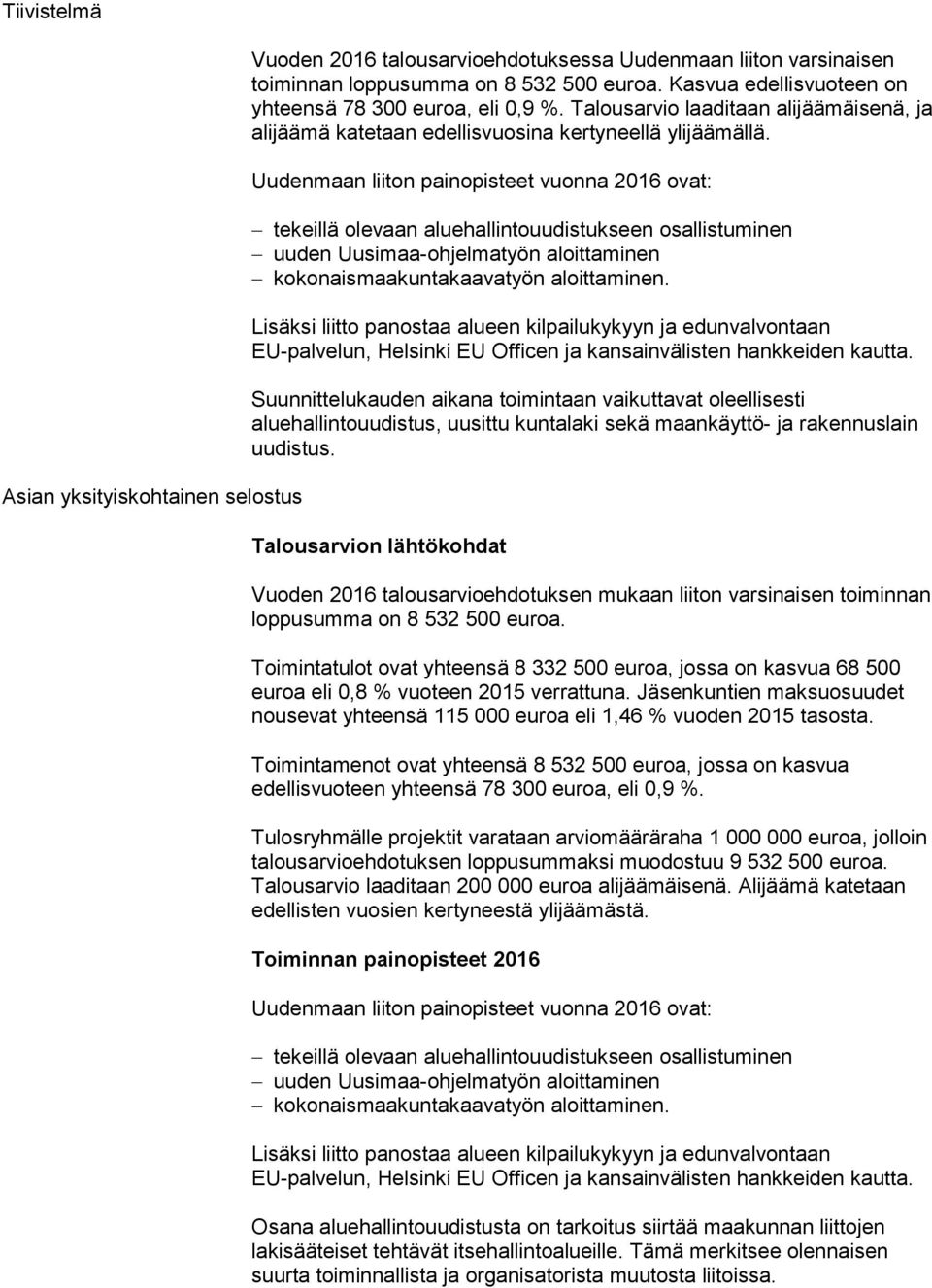 Tiivistelmä

Vuoden 2016 talousarvioehdotuksessa Uudenmaan liiton varsinaisen toiminnan loppusumma on 8 532 500 euroa. Kasvua edellisvuoteen on yhteensä 78 300 euroa, eli 0,9 %. Talousarvio laaditaan alijäämäisenä, ja alijäämä katetaan edellisvuosina kertyneellä ylijäämällä.

Uudenmaan liiton painopisteet vuonna 2016 ovat:

– tekeillä olevaan aluehallintouudistukseen osallistuminen
– uuden Uusimaa-ohjelmatyön aloittaminen
– kokonaismaakuntakaavatyön aloittaminen.

Lisäksi liitto panostaa alueen kilpailukykyyn ja edunvalvontaan EU-palvelun, Helsinki EU Officen ja kansainvälisten hankkeiden kautta.

Suunnittelukauden aikana toimintaan vaikuttavat oleellisesti aluehallintouudistus, uusittu kuntalaki sekä maankäyttö- ja rakennuslain uudistus.

Asian yksityiskohtainen selostus

Talousarvion lähtökohdat

Vuoden 2016 talousarvioehdotuksen mukaan liiton varsinaisen toiminnan loppusumma on 8 532 500 euroa.

Toimintatulot ovat yhteensä 8 332 500 euroa, jossa on kasvua 68 500 euroa eli 0,8 % vuoteen 2015 verrattuna. Jäsenkuntien maksuosuudet nousevat yhteensä 115 000 euroa eli 1,46 % vuoden 2015 tasosta.

Toimintamenot ovat yhteensä 8 532 500 euroa, jossa on kasvua edellisvuoteen yhteensä 78 300 euroa, eli 0,9 %.

Tulosryhmälle projektit varataan arviomääräraha 1 000 000 euroa, jolloin talousarvioehdotuksen loppusummaksi muodostuu 9 532 500 euroa. Talousarvio laaditaan 200 000 euroa alijäämäisenä. Alijäämä katetaan edellisten vuosien kertyneestä ylijäämästä.

Toiminnan painopisteet 2016

Uudenmaan liiton painopisteet vuonna 2016 ovat:

– tekeillä olevaan aluehallintouudistukseen osallistuminen
– uuden Uusimaa-ohjelmatyön aloittaminen
– kokonaismaakuntakaavatyön aloittaminen.

Lisäksi liitto panostaa alueen kilpailukykyyn ja edunvalvontaan EU-palvelun, Helsinki EU Officen ja kansainvälisten hankkeiden kautta.

Osana aluehallintouudistusta on tarkoitus siirtää maakunnan liittojen lakisääteiset tehtävät itsehallintoalueille. Tämä merkitsee olennaisen suurta toiminnallista ja organisatorista muutosta liitoissa.